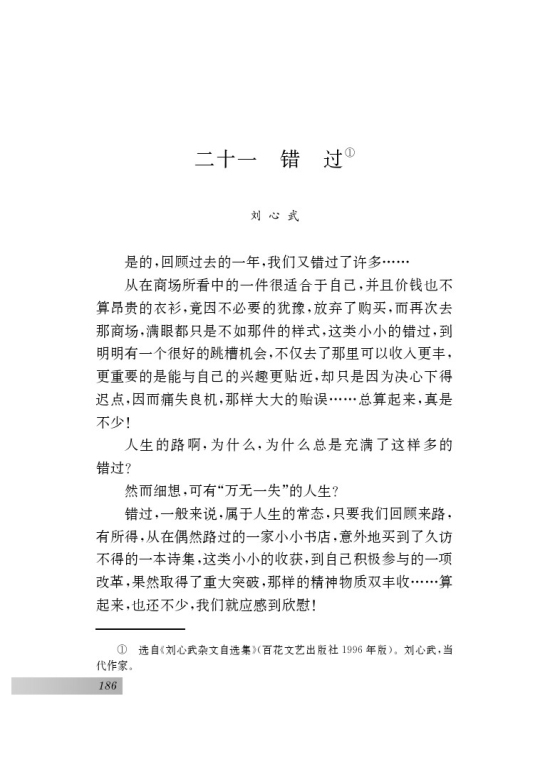 二十一　错　过①

刘心武

是的，回顾过去的一年，我们又错过了许多……

从在商场所看中的一件很适合于自己，并且价钱也不算昂贵的衣衫，竟因不必要的犹豫，放弃了购买，而再次去那商场，满眼都只是不如那件的样式，这类小小的错过，到明明有一个很好的跳槽机会，不仅去了那里可以收入更丰，更重要的是能与自己的兴趣更贴近，却只是因为决心下得迟点，因而痛失良机，那样大大的贻误……总算起来，真是不少！

人生的路啊，为什么，为什么总是充满了这样多的错过？

然而细想，可有“万无一失”的人生？

错过，一般来说，属于人生的常态，只要我们回顾来路，有所得，从在偶然路过的一家小小书店，意外地买到了久访不得的一本诗集，这类小小的收获，到自己积极参与的一项改革，果然取得了重大突破，那样的精神物质双丰收……算起来，也还不少，我们就应感到欣慰！

① 选自《刘心武杂文自选集》（百花文艺出版社1996年版）。刘心武，当代作家。

186